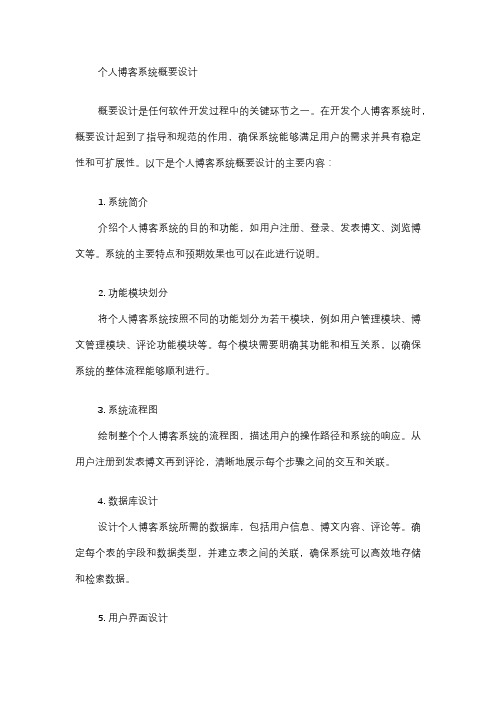 个人博客系统概要设计

概要设计是任何软件开发过程中的关键环节之一。在开发个人博客系统时，概要设计起到了指导和规范的作用，确保系统能够满足用户的需求并具有稳定性和可扩展性。以下是个人博客系统概要设计的主要内容：

1. 系统简介

介绍个人博客系统的目的和功能，如用户注册、登录、发表博文、浏览博文等。系统的主要特点和预期效果也可以在此进行说明。

2. 功能模块划分

将个人博客系统按照不同的功能划分为若干模块，例如用户管理模块、博文管理模块、评论功能模块等。每个模块需要明确其功能和相互关系，以确保系统的整体流程能够顺利进行。

3. 系统流程图

绘制整个个人博客系统的流程图，描述用户的操作路径和系统的响应。从用户注册到发表博文再到评论，清晰地展示每个步骤之间的交互和关联。

4. 数据库设计

设计个人博客系统所需的数据库，包括用户信息、博文内容、评论等。确定每个表的字段和数据类型，并建立表之间的关联，确保系统可以高效地存储和检索数据。

5. 用户界面设计